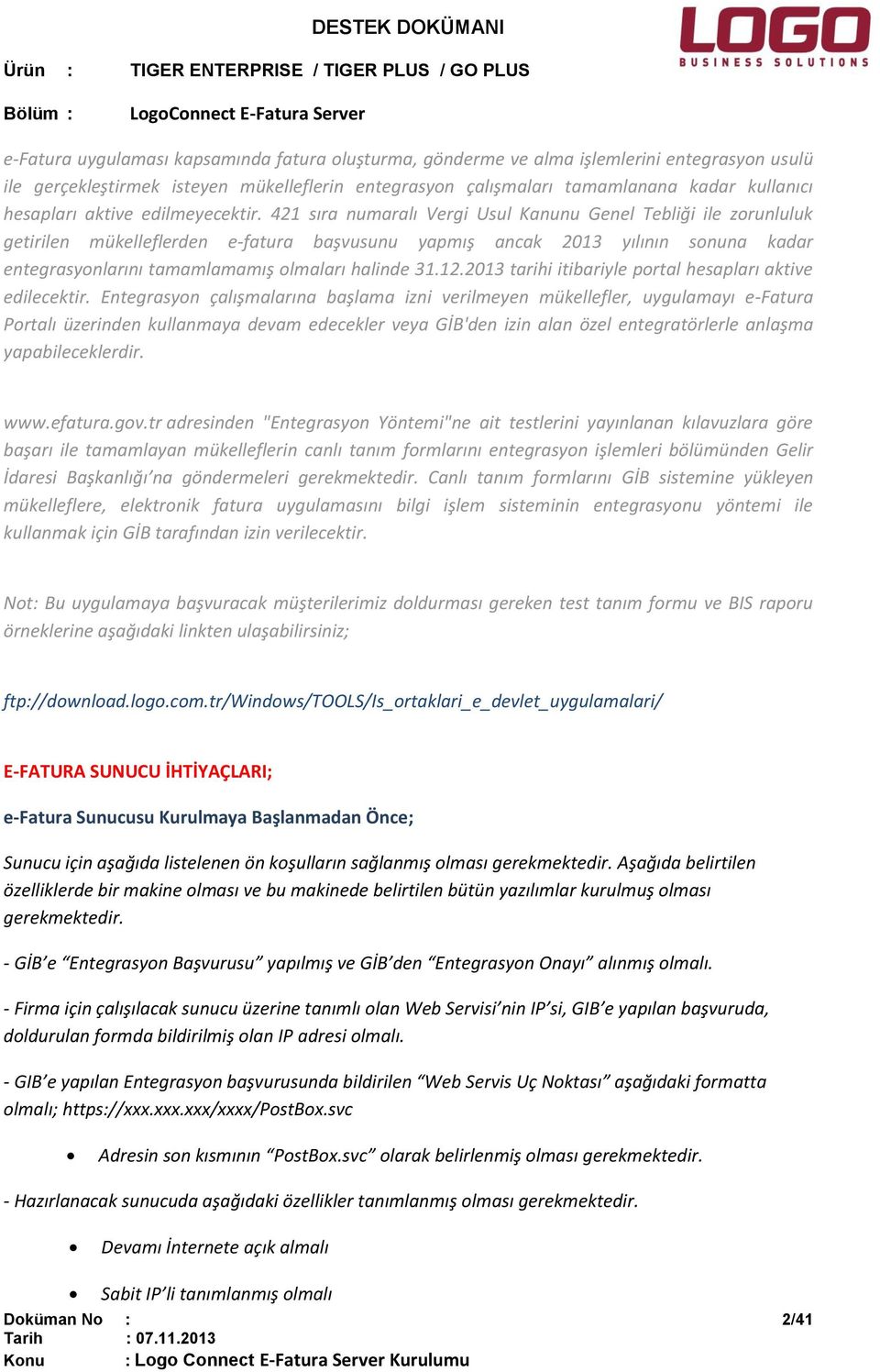 DESTEK DOKÜMANI

LOGO
BUSINESS SOLUTIONS

Ürün : TIGER ENTERPRISE / TIGER PLUS / GO PLUS

Bölüm : LogoConnect E-Fatura Server

e-Fatura uygulaması kapsamında fatura oluşturma, gönderme ve alma işlemlerini entegrasyon usulü ile gerçekleştirmek isteyen mükelleflerin entegrasyon çalışmaları tamamlanana kadar kullanıcı hesapları aktive edilmeyecektir. 421 sıra numaralı Vergi Usul Kanunu Genel Tebliği ile zorunluluk getirilen mükelleflerden e-fatura başvusunu yapmış ancak 2013 yılının sonuna kadar entegrasyonlarını tamamlamamış olmaları halinde 31.12.2013 tarihi itibariyle portal hesapları aktive edilecektir. Entegrasyon çalışmalarına başlama izni verilmeyen mükellefler, uygulamayı e-Fatura Portalı üzerinden kullanmaya devam edecekler veya GİB'den izin alan özel entegratörlerle anlaşma yapabileceklerdir.

www.efatura.gov.tr adresinden "Entegrasyon Yöntemi"ne ait testlerini yayınlanan kılavuzlara göre başarı ile tamamlayan mükelleflerin canlı tanım formlarını entegrasyon işlemleri bölümünden Gelir İdaresi Başkanlığı'na göndermeleri gerekmektedir. Canlı tanım formlarını GİB sistemine yükleyen mükelleflere, elektronik fatura uygulamasını bilgi işlem sisteminin entegrasyonu yöntemi ile kullanmak için GİB tarafından izin verilecektir.

Not: Bu uygulamaya başvuracak müşterilerimiz doldurması gereken test tanım formu ve BIS raporu örneklerine aşağıdaki linkten ulaşabilirsiniz;

ftp://download.logo.com.tr/Windows/TOOLS/Is_ortaklari_e_devlet_uygulamalari/

E-FATURA SUNUCU İHTİYAÇLARI;

e-Fatura Sunucusu Kurulmaya Başlanmadan Önce;

Sunucu için aşağıda listelenen ön koşulların sağlanmış olması gerekmektedir. Aşağıda belirtilen özelliklerde bir makine olması ve bu makinede belirtilen bütün yazılımlar kurulmuş olması gerekmektedir.

- GİB'e "Entegrasyon Başvurusu" yapılmış ve GİB'den "Entegrasyon Onayı" alınmış olmalı.

- Firma için çalışılacak sunucu üzerine tanımlı olan Web Servisi'nin IP'si, GIB'e yapılan başvuruda, doldurulan formda bildirilmiş olan IP adresi olmalı.

- GIB'e yapılan Entegrasyon başvurusunda bildirilen "Web Servis Uç Noktası" aşağıdaki formatta olmalı; https://xxx.xxx.xxx/xxxx/PostBox.svc

• Adresin son kısmının "PostBox.svc" olarak belirlenmiş olması gerekmektedir.

- Hazırlanacak sunucuda aşağıdaki özellikler tanımlanmış olması gerekmektedir.

• Devamı İnternete açık almalı

• Sabit IP'li tanımlanmış olmalı

Doküman No :
Tarih : 07.11.2013
Konu : Logo Connect E-Fatura Server Kurulumu

2/41